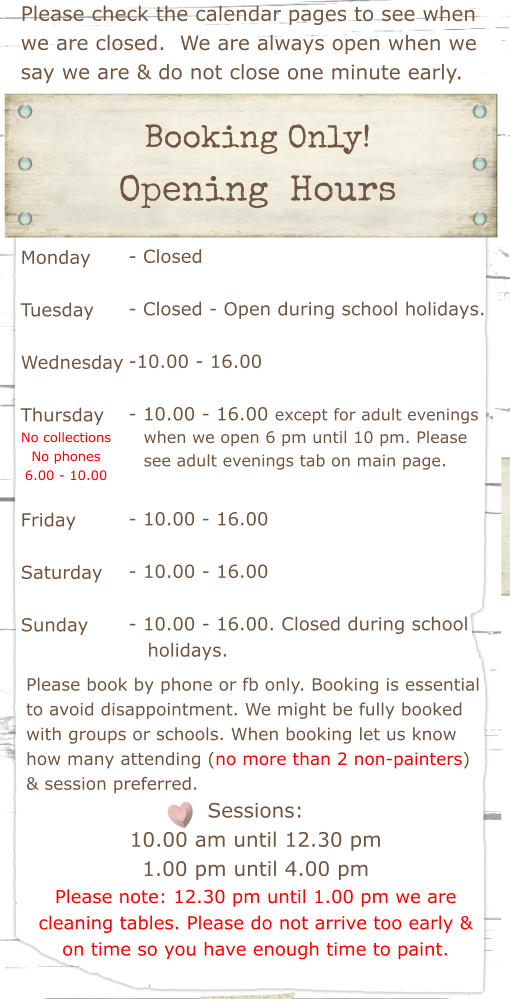 Please check the calendar pages to see when we are closed. We are always open when we say we are & do not close one minute early.

Booking Only!
Opening Hours

Monday - Closed

Tuesday - Closed - Open during school holidays.

Wednesday -10.00 - 16.00

Thursday - 10.00 - 16.00 except for adult evenings when we open 6 pm until 10 pm. Please see adult evenings tab on main page.
No collections
No phones
6.00 - 10.00

Friday - 10.00 - 16.00

Saturday - 10.00 - 16.00

Sunday - 10.00 - 16.00. Closed during school holidays.

Please book by phone or fb only. Booking is essential to avoid disappointment. We might be fully booked with groups or schools. When booking let us know how many attending (no more than 2 non-painters) & session preferred.

Sessions:
10.00 am until 12.30 pm
1.00 pm until 4.00 pm
Please note: 12.30 pm until 1.00 pm we are cleaning tables. Please do not arrive too early & on time so you have enough time to paint.